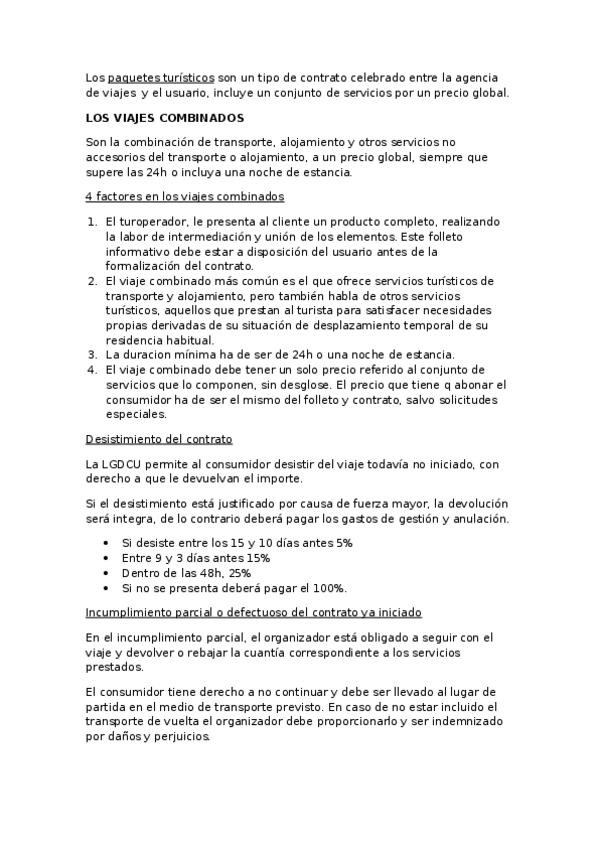 Los paquetes turísticos son un tipo de contrato celebrado entre la agencia de viajes y el usuario, incluye un conjunto de servicios por un precio global.

LOS VIAJES COMBINADOS

Son la combinación de transporte, alojamiento y otros servicios no accesorios del transporte o alojamiento, a un precio global, siempre que supere las 24h o incluya una noche de estancia.

4 factores en los viajes combinados

1. El turoperador, le presenta al cliente un producto completo, realizando la labor de intermediación y unión de los elementos. Este folleto informativo debe estar a disposición del usuario antes de la formalización del contrato.
2. El viaje combinado más común es el que ofrece servicios turísticos de transporte y alojamiento, pero también habla de otros servicios turísticos, aquellos que prestan al turista para satisfacer necesidades propias derivadas de su situación de desplazamiento temporal de su residencia habitual.
3. La duracion mínima ha de ser de 24h o una noche de estancia.
4. El viaje combinado debe tener un solo precio referido al conjunto de servicios que lo componen, sin desglose. El precio que tiene q abonar el consumidor ha de ser el mismo del folleto y contrato, salvo solicitudes especiales.

Desistimiento del contrato

La LGDCU permite al consumidor desistir del viaje todavía no iniciado, con derecho a que le devuelvan el importe.

Si el desistimiento está justificado por causa de fuerza mayor, la devolución será integra, de lo contrario deberá pagar los gastos de gestión y anulación.

• Si desiste entre los 15 y 10 días antes 5%
• Entre 9 y 3 días antes 15%
• Dentro de las 48h, 25%
• Si no se presenta deberá pagar el 100%.

Incumplimiento parcial o defectuoso del contrato ya iniciado

En el incumplimiento parcial, el organizador está obligado a seguir con el viaje y devolver o rebajar la cuantía correspondiente a los servicios prestados.

El consumidor tiene derecho a no continuar y debe ser llevado al lugar de partida en el medio de transporte previsto. En caso de no estar incluido el transporte de vuelta el organizador debe proporcionarlo y ser indemnizado por daños y perjuicios.